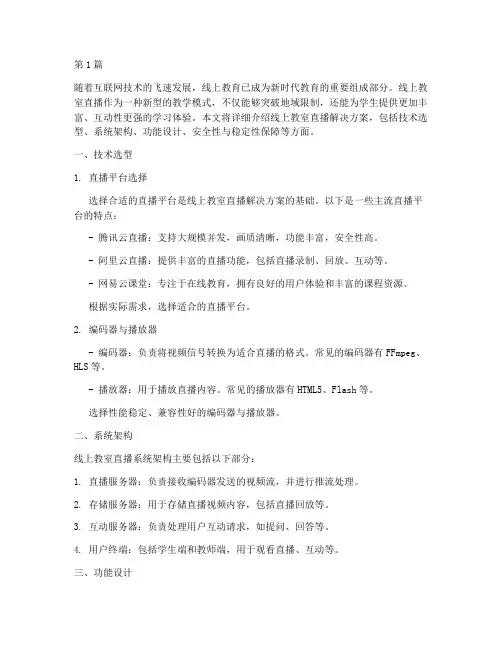 第1篇

随着互联网技术的飞速发展，线上教育已成为新时代教育的重要组成部分。线上教室直播作为一种新型的教学模式，不仅能够突破地域限制，还能为学生提供更加丰富、互动性更强的学习体验。本文将详细介绍线上教室直播解决方案，包括技术选型、系统架构、功能设计、安全性与稳定性保障等方面。

一、技术选型

1. 直播平台选择

选择合适的直播平台是线上教室直播解决方案的基础。以下是一些主流直播平台的特点：

- 腾讯云直播：支持大规模并发，画质清晰，功能丰富，安全性高。

- 阿里云直播：提供丰富的直播功能，包括直播录制、回放、互动等。

- 网易云课堂：专注于在线教育，拥有良好的用户体验和丰富的课程资源。

根据实际需求，选择适合的直播平台。

2. 编码器与播放器

- 编码器：负责将视频信号转换为适合直播的格式。常见的编码器有FFmpeg、HLS等。

- 播放器：用于播放直播内容。常见的播放器有HTML5、Flash等。

选择性能稳定、兼容性好的编码器与播放器。

二、系统架构

线上教室直播系统架构主要包括以下部分：

1. 直播服务器：负责接收编码器发送的视频流，并进行推流处理。

2. 存储服务器：用于存储直播视频内容，包括直播回放等。

3. 互动服务器：负责处理用户互动请求，如提问、回答等。

4. 用户终端：包括学生端和教师端，用于观看直播、互动等。

三、功能设计